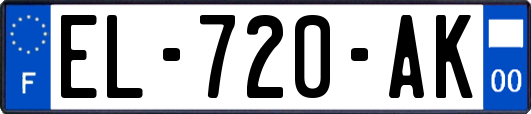 F

EL-720-AK

00